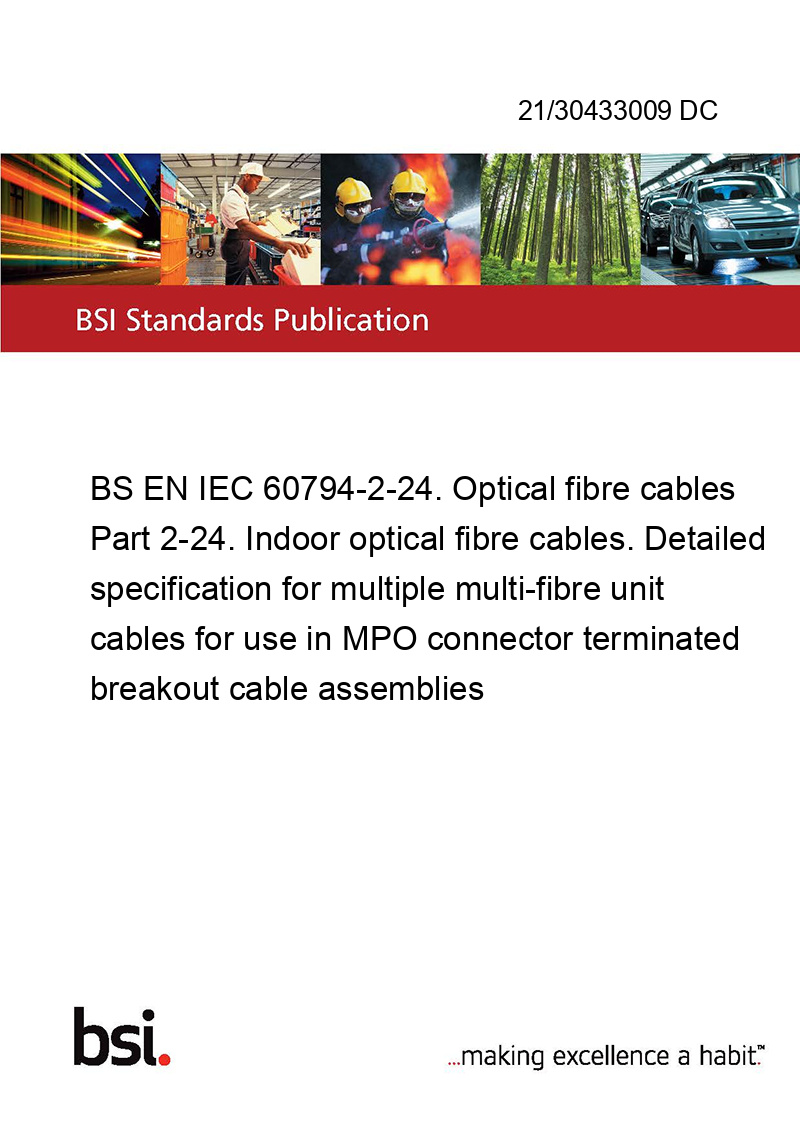 21/30433009 DC

BSI Standards Publication

BS EN IEC 60794-2-24. Optical fibre cables Part 2-24. Indoor optical fibre cables. Detailed specification for multiple multi-fibre unit cables for use in MPO connector terminated breakout cable assemblies

bsi.

...making excellence a habit.™